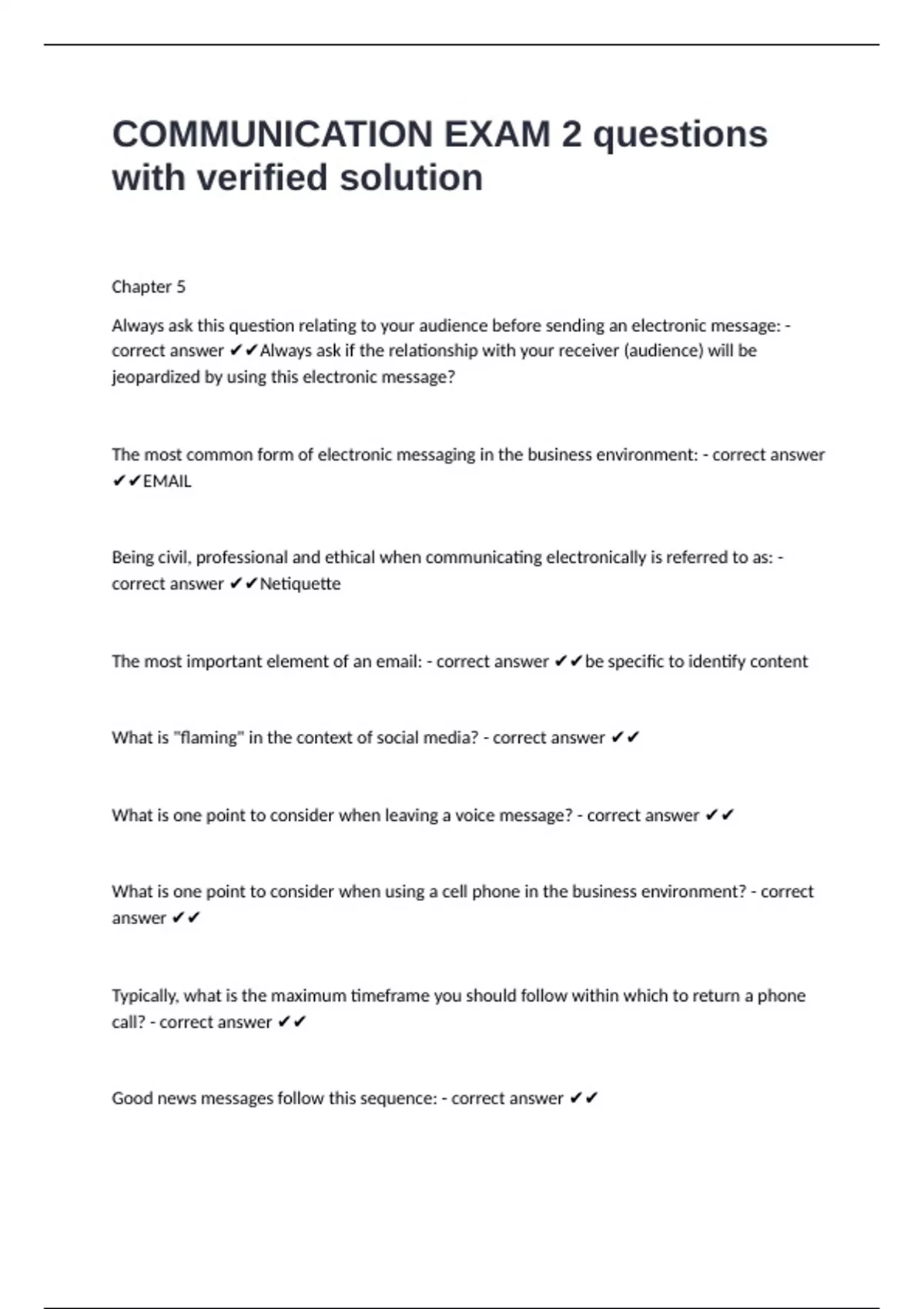 COMMUNICATION EXAM 2 questions with verified solution

Chapter 5

Always ask this question relating to your audience before sending an electronic message: - correct answer ✔✔Always ask if the relationship with your receiver (audience) will be jeopardized by using this electronic message?

The most common form of electronic messaging in the business environment: - correct answer ✔✔EMAIL

Being civil, professional and ethical when communicating electronically is referred to as: - correct answer ✔✔Netiquette

The most important element of an email: - correct answer ✔✔be specific to identify content

What is "flaming" in the context of social media? - correct answer ✔✔

What is one point to consider when leaving a voice message? - correct answer ✔✔

What is one point to consider when using a cell phone in the business environment? - correct answer ✔✔

Typically, what is the maximum timeframe you should follow within which to return a phone call? - correct answer ✔✔

Good news messages follow this sequence: - correct answer ✔✔